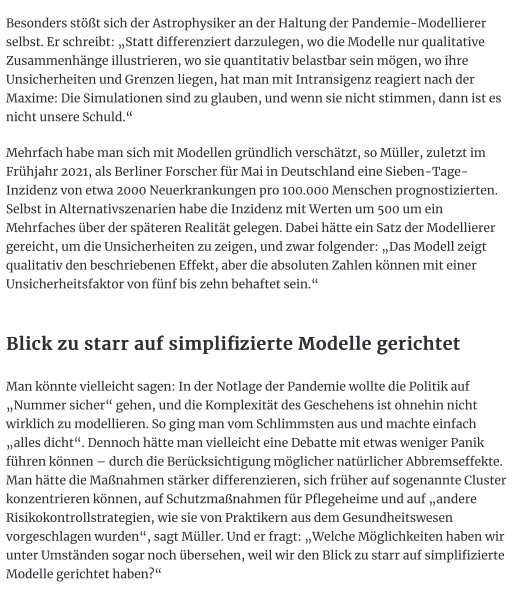 Besonders stößt sich der Astrophysiker an der Haltung der Pandemie-Modellierer selbst. Er schreibt: „Statt differenziert darzulegen, wo die Modelle nur qualitative Zusammenhänge illustrieren, wo sie quantitativ belastbar sein mögen, wo ihre Unsicherheiten und Grenzen liegen, hat man mit Intransigenz reagiert nach der Maxime: Die Simulationen sind zu glauben, und wenn sie nicht stimmen, dann ist es nicht unsere Schuld.“

Mehrfach habe man sich mit Modellen gründlich verschätzt, so Müller, zuletzt im Frühjahr 2021, als Berliner Forscher für Mai in Deutschland eine Sieben-Tage-Inzidenz von etwa 2000 Neuerkrankungen pro 100.000 Menschen prognostizierten. Selbst in Alternativszenarien habe die Inzidenz mit Werten um 500 um ein Mehrfaches über der späteren Realität gelegen. Dabei hätte ein Satz der Modellierer gereicht, um die Unsicherheiten zu zeigen, und zwar folgender: „Das Modell zeigt qualitativ den beschriebenen Effekt, aber die absoluten Zahlen können mit einer Unsicherheitsfaktor von fünf bis zehn behaftet sein.“

Blick zu starr auf simplifizierte Modelle gerichtet

Man könnte vielleicht sagen: In der Notlage der Pandemie wollte die Politik auf „Nummer sicher“ gehen, und die Komplexität des Geschehens ist ohnehin nicht wirklich zu modellieren. So ging man vom Schlimmsten aus und machte einfach „alles dicht“. Dennoch hätte man vielleicht eine Debatte mit etwas weniger Panik führen können – durch die Berücksichtigung möglicher natürlicher Abbremseffekte. Man hätte die Maßnahmen stärker differenzieren, sich früher auf sogenannte Cluster konzentrieren können, auf Schutzmaßnahmen für Pflegeheime und auf „andere Risikokontrollstrategien, wie sie von Praktikern aus dem Gesundheitswesen vorgeschlagen wurden“, sagt Müller. Und er fragt: „Welche Möglichkeiten haben wir unter Umständen sogar noch übersehen, weil wir den Blick zu starr auf simplifizierte Modelle gerichtet haben?“